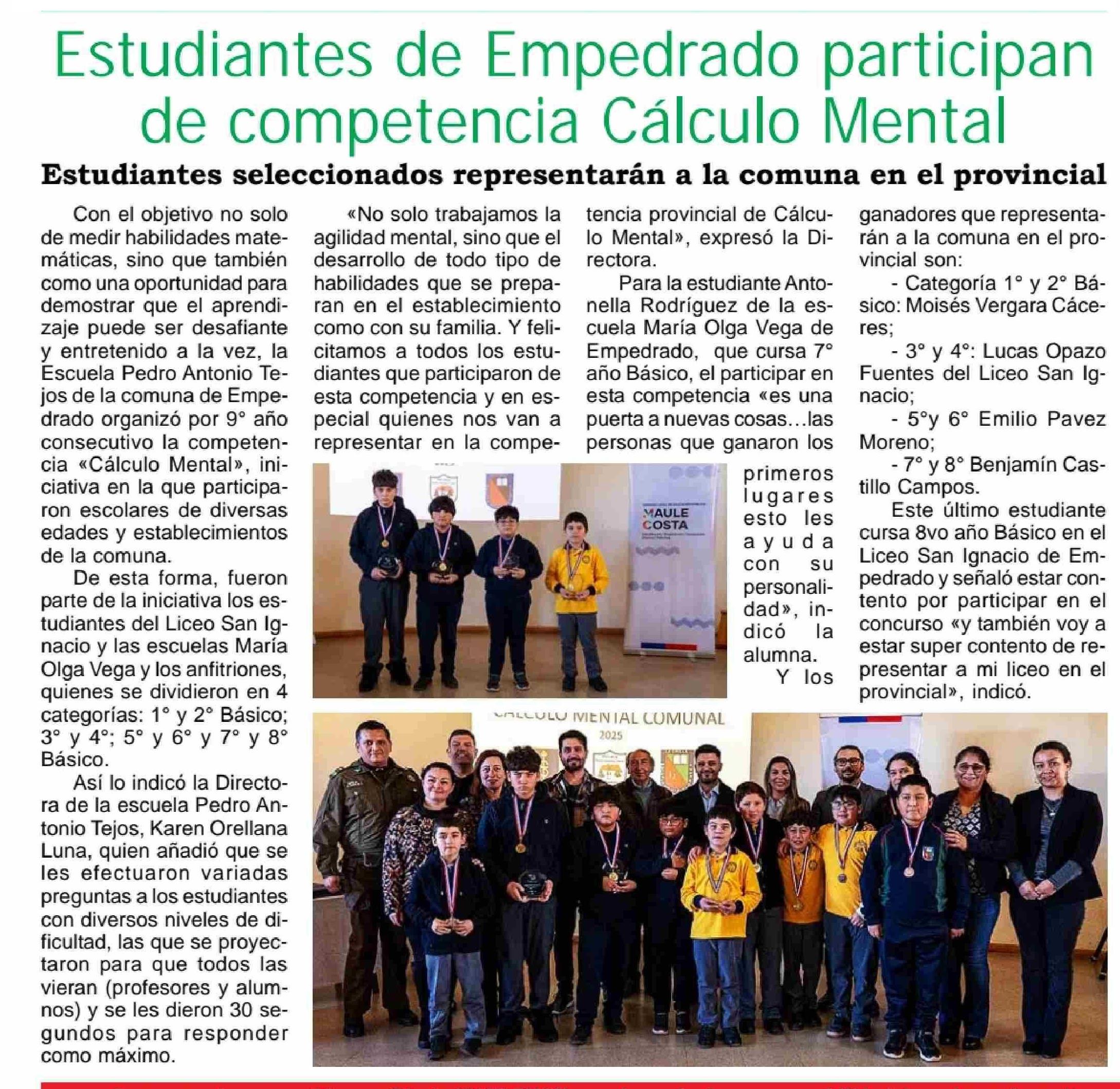 Estudiantes de Empedrado participan de competencia Cálculo Mental

Estudiantes seleccionados representarán a la comuna en el provincial

Con el objetivo no solo de medir habilidades matemáticas, sino que también como una oportunidad para demostrar que el aprendizaje puede ser desafiante y entretenido a la vez, la Escuela Pedro Antonio Tejos de la comuna de Empedrado organizó por 9° año consecutivo la competencia «Cálculo Mental», iniciativa en la que participaron escolares de diversas edades y establecimientos de la comuna.

De esta forma, fueron parte de la iniciativa los estudiantes del Liceo San Ignacio y las escuelas María Olga Vega y los anfitriones, quienes se dividieron en 4 categorías: 1° y 2° Básico; 3° y 4°; 5° y 6° y 7° y 8° Básico.

Así lo indicó la Directora de la escuela Pedro Antonio Tejos, Karen Orellana Luna, quien añadió que se les efectuaron variadas preguntas a los estudiantes con diversos niveles de dificultad, las que se proyectaron para que todos las vieran (profesores y alumnos) y se les dieron 30 segundos para responder como máximo.

«No solo trabajamos la agilidad mental, sino que el desarrollo de todo tipo de habilidades que se preparan en el establecimiento como con su familia. Y felicitamos a todos los estudiantes que participaron de esta competencia y en especial quienes nos van a representar en la competencia provincial de Cálculo Mental», expresó la Directora.

Para la estudiante Antonella Rodríguez de la escuela María Olga Vega de Empedrado, que cursa 7° año Básico, el participar en esta competencia «es una puerta a nuevas cosas…las personas que ganaron los primeros lugares esto les ayuda con su personalidad», indicó la alumna.

Y los ganadores que representarán a la comuna en el provincial son:

- Categoría 1° y 2° Básico: Moisés Vergara Cáceres;

- 3° y 4°: Lucas Opazo Fuentes del Liceo San Ignacio;

- 5°y 6° Emilio Pavez Moreno;

- 7° y 8° Benjamín Castillo Campos.

Este último estudiante cursa 8vo año Básico en el Liceo San Ignacio de Empedrado y señaló estar contento por participar en el concurso «y también voy a estar super contento de representar a mi liceo en el provincial», indicó.

MAULE COSTA

CÁLCULO MENTAL COMUNAL
2025